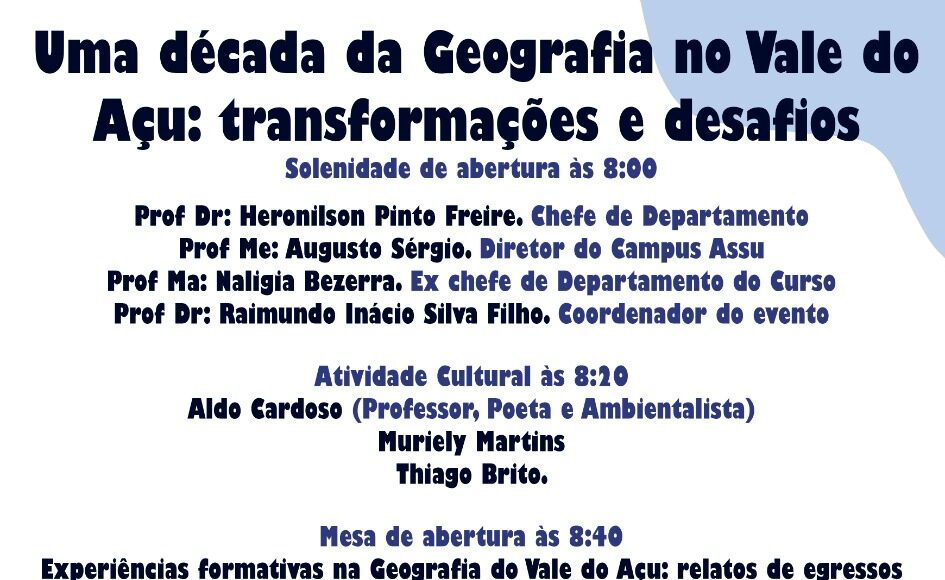 Uma década da Geografia no Vale do Açu: transformações e desafios

Solenidade de abertura às 8:00

Prof Dr: Heronilson Pinto Freire. Chefe de Departamento
Prof Me: Augusto Sérgio. Diretor do Campus Assu
Prof Ma: Naligia Bezerra. Ex chefe de Departamento do Curso
Prof Dr: Raimundo Inácio Silva Filho. Coordenador do evento

Atividade Cultural às 8:20
Aldo Cardoso (Professor, Poeta e Ambientalista)
Muriely Martins
Thiago Brito.

Mesa de abertura às 8:40
Experiências formativas na Geografia do Vale do Açu: relatos de egressos